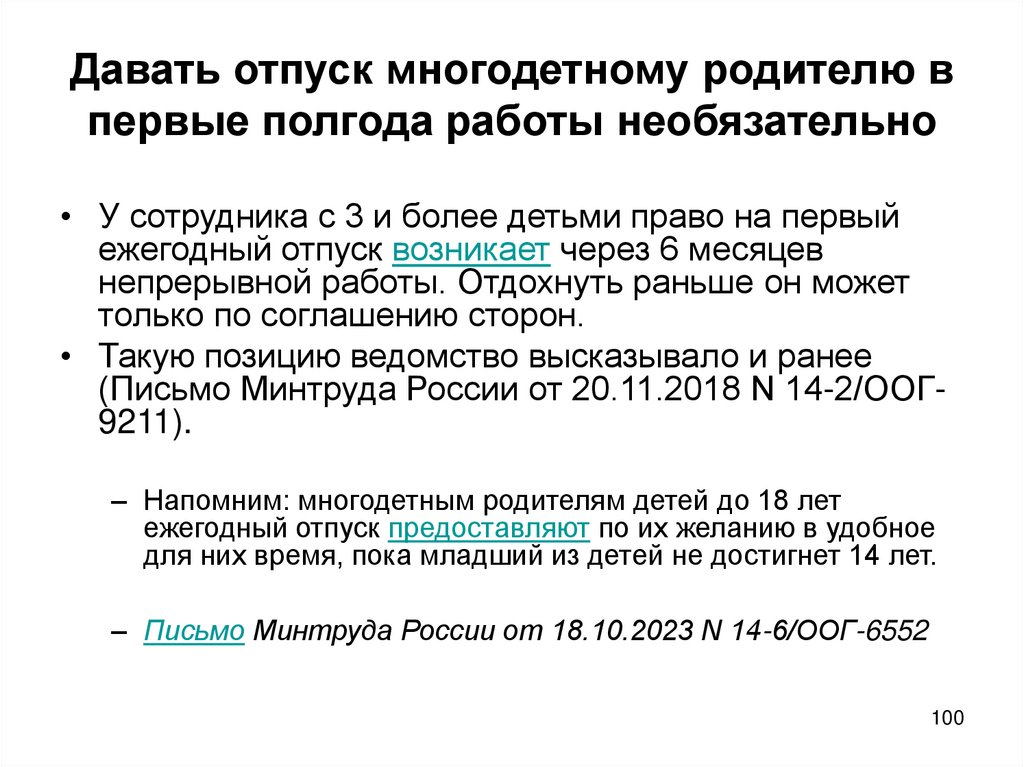 Давать отпуск многодетному родителю в первые полгода работы необязательно

• У сотрудника с 3 и более детьми право на первый ежегодный отпуск возникает через 6 месяцев непрерывной работы. Отдохнуть раньше он может только по соглашению сторон.
• Такую позицию ведомство высказывало и ранее (Письмо Минтруда России от 20.11.2018 N 14-2/ООГ-9211).

– Напомним: многодетным родителям детей до 18 лет ежегодный отпуск предоставляют по их желанию в удобное для них время, пока младший из детей не достигнет 14 лет.

– Письмо Минтруда России от 18.10.2023 N 14-6/ООГ-6552

100